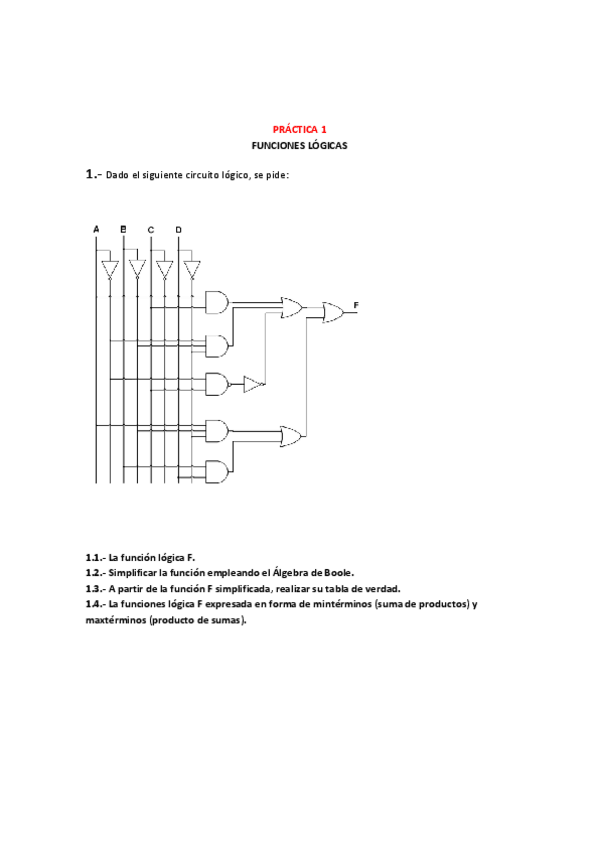 PRÁCTICA 1
FUNCIONES LÓGICAS

1.- Dado el siguiente circuito lógico, se pide:

A B C D

F

1.1.- La función lógica F.
1.2.- Simplificar la función empleando el Álgebra de Boole.
1.3.- A partir de la función F simplificada, realizar su tabla de verdad.
1.4.- La funciones lógica F expresada en forma de mintérminos (suma de productos) y maxtérminos (producto de sumas).